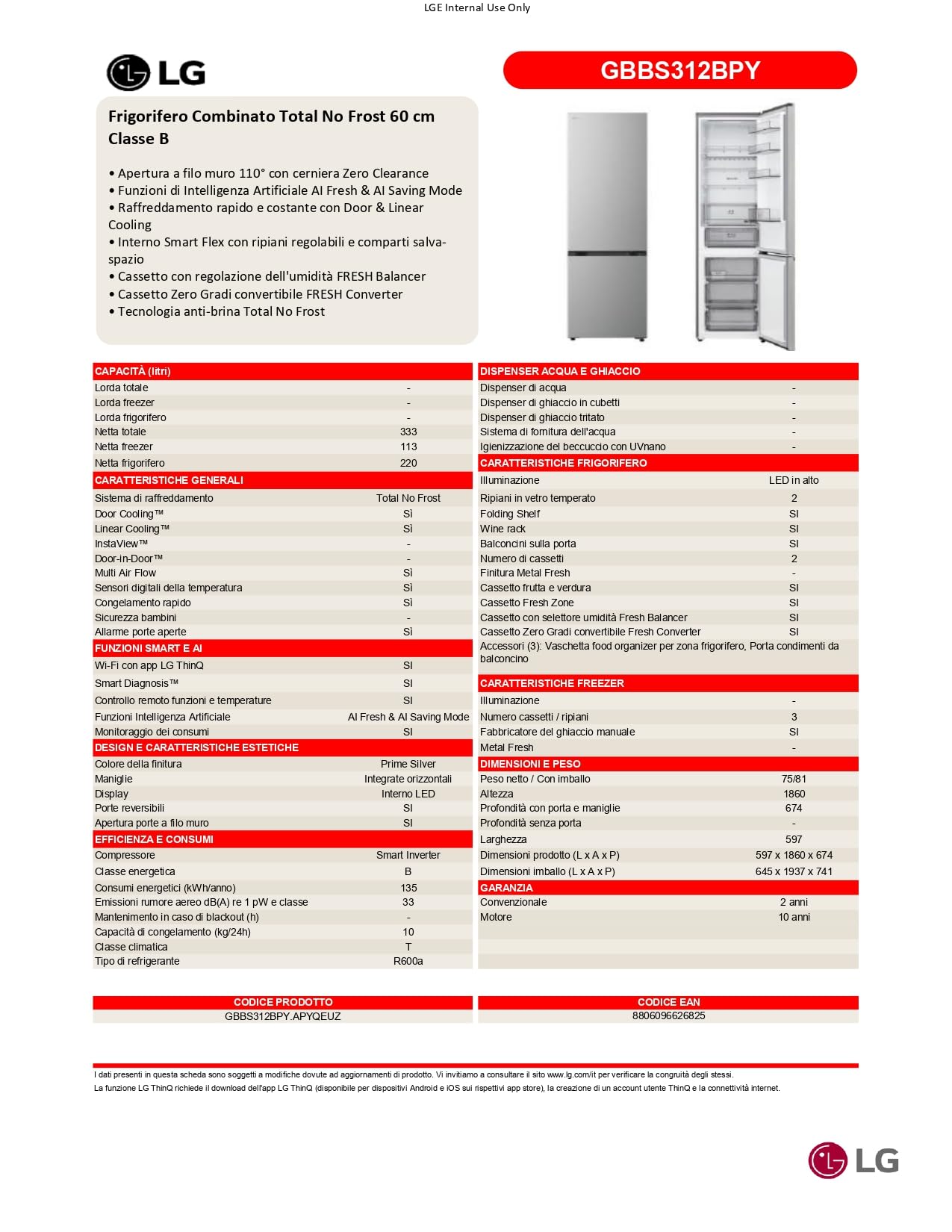 LGE Internal Use Only

LG

GBBS312BPY

Frigorifero Combinato Total No Frost 60 cm Classe B

• Apertura a filo muro 110° con cerniera Zero Clearance
• Funzioni di Intelligenza Artificiale AI Fresh & AI Saving Mode
• Raffreddamento rapido e costante con Door & Linear Cooling
• Interno Smart Flex con ripiani regolabili e comparti salva-spazio
• Cassetto con regolazione dell'umidità FRESH Balancer
• Cassetto Zero Gradi convertibile FRESH Converter
• Tecnologia anti-brina Total No Frost

CAPACITÀ (litri)
Lorda totale -
Lorda freezer -
Lorda frigorifero -
Netta totale 333
Netta freezer 113
Netta frigorifero 220

CARATTERISTICHE GENERALI
Sistema di raffreddamento Total No Frost
Door Cooling™ Sì
Linear Cooling™ Sì
InstaView™ -
Door-in-Door™ -
Multi Air Flow Sì
Sensori digitali della temperatura Sì
Congelamento rapido Sì
Sicurezza bambini -
Allarme porte aperte Sì

FUNZIONI SMART E AI
Wi-Fi con app LG ThinQ SI
Smart Diagnosis™ SI
Controllo remoto funzioni e temperature SI
Funzioni Intelligenza Artificiale AI Fresh & AI Saving Mode
Monitoraggio dei consumi SI

DESIGN E CARATTERISTICHE ESTETICHE
Colore della finitura Prime Silver
Maniglie Integrate orizzontali
Display Interno LED
Porte reversibili SI
Apertura porte a filo muro SI

EFFICIENZA E CONSUMI
Compressore Smart Inverter
Classe energetica B
Consumi energetici (kWh/anno) 135
Emissioni rumore aereo dB(A) re 1 pW e classe 33
Mantenimento in caso di blackout (h) -
Capacità di congelamento (kg/24h) 10
Classe climatica T
Tipo di refrigerante R600a

DISPENSER ACQUA E GHIACCIO
Dispenser di acqua -
Dispenser di ghiaccio in cubetti -
Dispenser di ghiaccio tritato -
Sistema di fornitura dell'acqua -
Igienizzazione del beccuccio con UVnano -

CARATTERISTICHE FRIGORIFERO
Illuminazione LED in alto
Ripiani in vetro temperato 2
Folding Shelf SI
Wine rack SI
Balconcini sulla porta SI
Numero di cassetti 2
Finitura Metal Fresh -
Cassetto frutta e verdura SI
Cassetto Fresh Zone SI
Cassetto con selettore umidità Fresh Balancer SI
Cassetto Zero Gradi convertibile Fresh Converter SI
Accessori (3): Vaschetta food organizer per zona frigorifero, Porta condimenti da balconcino

CARATTERISTICHE FREEZER
Illuminazione -
Numero cassetti / ripiani 3
Fabbricatore del ghiaccio manuale SI
Metal Fresh -

DIMENSIONI E PESO
Peso netto / Con imballo 75/81
Altezza 1860
Profondità con porta e maniglie 674
Profondità senza porta -
Larghezza 597
Dimensioni prodotto (L x A x P) 597 x 1860 x 674
Dimensioni imballo (L x A x P) 645 x 1937 x 741

GARANZIA
Convenzionale 2 anni
Motore 10 anni

CODICE PRODOTTO
GBBS312BPY.APYQEUZ

CODICE EAN
8806096626825

I dati presenti in questa scheda sono soggetti a modifiche dovute ad aggiornamenti di prodotto. Vi invitiamo a consultare il sito www.lg.com/it per verificare la congruità degli stessi.
La funzione LG ThinQ richiede il download dell'app LG ThinQ (disponibile per dispositivi Android e iOS sui rispettivi app store), la creazione di un account utente ThinQ e la connettività internet.

LG